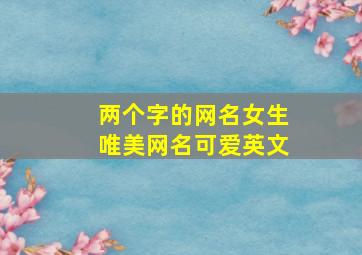 两个字的网名女生
唯美网名可爱英文